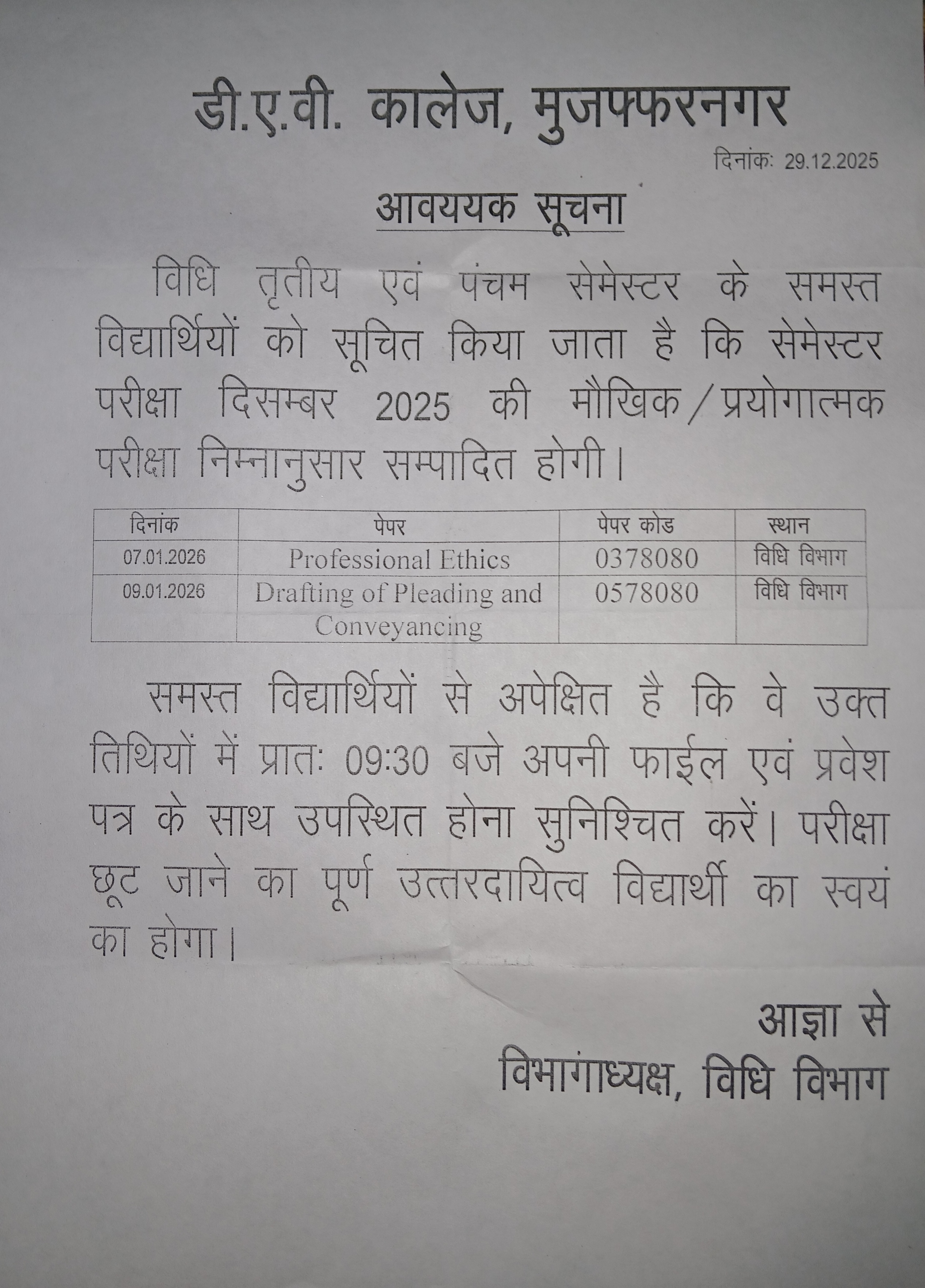 डी.ए.वी. कालेज, मुजफ्फरनगर

दिनांकः 29.12.2025

आवययक सूचना

विधि तृतीय एवं पंचम सेमेस्टर के समस्त विद्यार्थियों को सूचित किया जाता है कि सेमेस्टर परीक्षा दिसम्बर 2025 की मौखिक/प्रयोगात्मक परीक्षा निम्नानुसार सम्पादित होगी।

| दिनांक | पेपर | पेपर कोड | स्थान |
|---|---|---|---|
| 07.01.2026 | Professional Ethics | 0378080 | विधि विभाग |
| 09.01.2026 | Drafting of Pleading and Conveyancing | 0578080 | विधि विभाग |

समस्त विद्यार्थियों से अपेक्षित है कि वे उक्त तिथियों में प्रातः 09:30 बजे अपनी फाईल एवं प्रवेश पत्र के साथ उपस्थित होना सुनिश्चित करें। परीक्षा छूट जाने का पूर्ण उत्तरदायित्व विद्यार्थी का स्वयं का होगा।

आज्ञा से
विभागाध्यक्ष, विधि विभाग